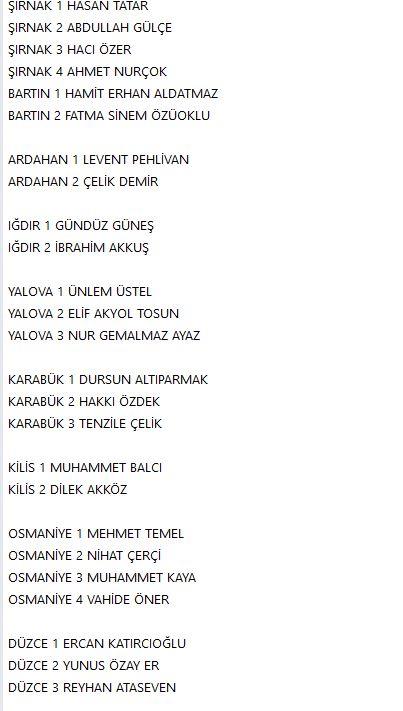 ŞIRNAK 1 HASAN TATAR
ŞIRNAK 2 ABDULLAH GÜLÇE
ŞIRNAK 3 HACI ÖZER
ŞIRNAK 4 AHMET NURÇOK
BARTIN 1 HAMİT ERHAN ALDATMAZ
BARTIN 2 FATMA SİNEM ÖZÜOKLU

ARDAHAN 1 LEVENT PEHLİVAN
ARDAHAN 2 ÇELİK DEMİR

IĞDIR 1 GÜNDÜZ GÜNEŞ
IĞDIR 2 İBRAHİM AKKUŞ

YALOVA 1 ÜNLEM ÜSTEL
YALOVA 2 ELİF AKYOL TOSUN
YALOVA 3 NUR GEMALMAZ AYAZ

KARABÜK 1 DURSUN ALTIPARMAK
KARABÜK 2 HAKKI ÖZDEK
KARABÜK 3 TENZİLE ÇELİK

KİLİS 1 MUHAMMET BALCI
KİLİS 2 DİLEK AKKÖZ

OSMANİYE 1 MEHMET TEMEL
OSMANİYE 2 NİHAT ÇERÇİ
OSMANİYE 3 MUHAMMET KAYA
OSMANİYE 4 VAHİDE ÖNER

DÜZCE 1 ERCAN KATIRCIOĞLU
DÜZCE 2 YUNUS ÖZAY ER
DÜZCE 3 REYHAN ATASEVEN